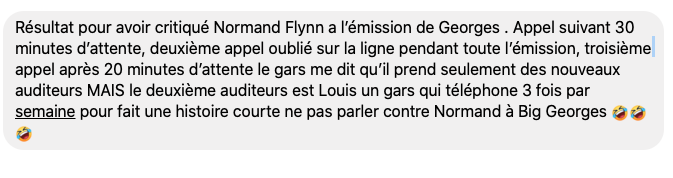 Résultat pour avoir critiqué Normand Flynn a l'émission de Georges . Appel suivant 30 minutes d'attente, deuxième appel oublié sur la ligne pendant toute l'émission, troisième appel après 20 minutes d'attente le gars me dit qu'il prend seulement des nouveaux auditeurs MAIS le deuxième auditeurs est Louis un gars qui téléphone 3 fois par semaine pour fait une histoire courte ne pas parler contre Normand à Big Georges 🤣🤣🤣